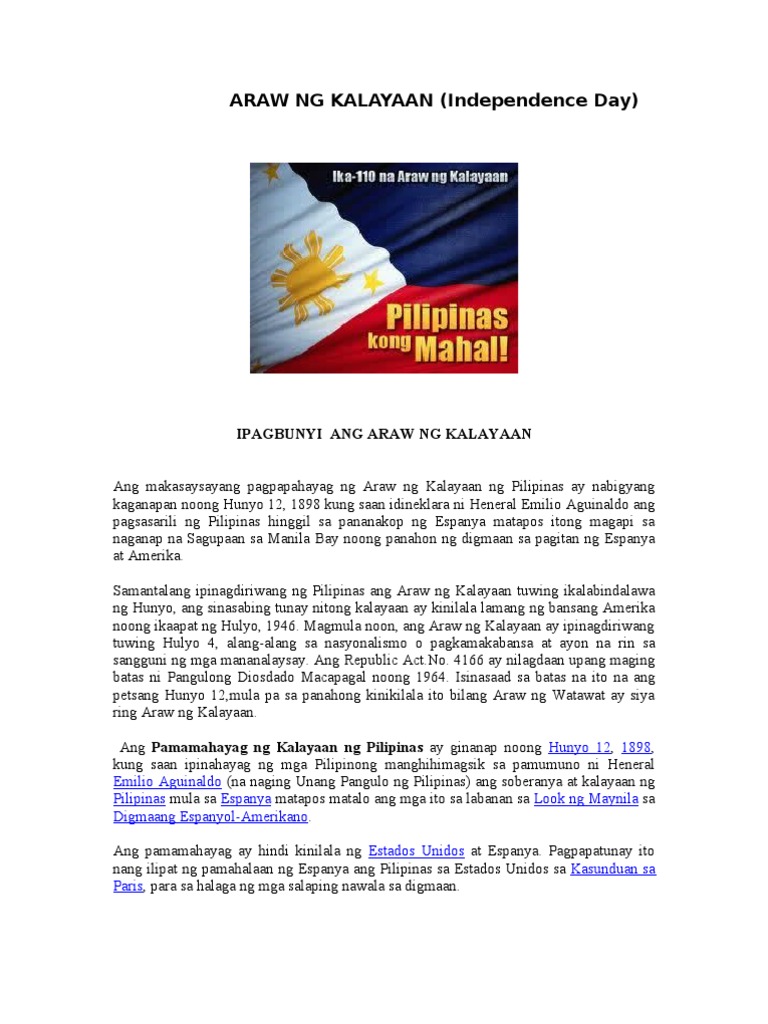 ARAW NG KALAYAAN (Independence Day)

Ika-110 na Araw ng Kalayaan

Pilipinas kong Mahal!

IPAGBUNYI ANG ARAW NG KALAYAAN

Ang makasaysayang pagpapahayag ng Araw ng Kalayaan ng Pilipinas ay nabigyang kaganapan noong Hunyo 12, 1898 kung saan idineklara ni Heneral Emilio Aguinaldo ang pagsasarili ng Pilipinas hinggil sa pananakop ng Espanya matapos itong magapi sa naganap na Sagupaan sa Manila Bay noong panahon ng digmaan sa pagitan ng Espanya at Amerika.

Samantalang ipinagdiriwang ng Pilipinas ang Araw ng Kalayaan tuwing ikalabindalawa ng Hunyo, ang sinasabing tunay nitong kalayaan ay kinilala lamang ng bansang Amerika noong ikaapat ng Hulyo, 1946. Magmula noon, ang Araw ng Kalayaan ay ipinagdiriwang tuwing Hulyo 4, alang-alang sa nasyonalismo o pagkamakabansa at ayon na rin sa sangguni ng mga mananalaysay. Ang Republic Act No. 4166 ay nilagdaan upang maging batas ni Pangulong Diosdado Macapagal noong 1964. Isinasaad sa batas na ito na ang petsang Hunyo 12,mula pa sa panahong kinikilala ito bilang Araw ng Watawat ay siya ring Araw ng Kalayaan.

Ang **Pamamahayag ng Kalayaan ng Pilipinas** ay ginanap noong Hunyo 12, 1898, kung saan ipinahayag ng mga Pilipinong manghihimagsik sa pamumuno ni Heneral Emilio Aguinaldo (na naging Unang Pangulo ng Pilipinas) ang soberanya at kalayaan ng Pilipinas mula sa Espanya matapos matalo ang mga ito sa labanan sa Look ng Maynila sa Digmaang Espanyol-Amerikano.

Ang pamamahayag ay hindi kinilala ng Estados Unidos at Espanya. Pagpapatunay ito nang ilipat ng pamahalaan ng Espanya ang Pilipinas sa Estados Unidos sa Kasunduan sa Paris, para sa halaga ng mga salaping nawala sa digmaan.